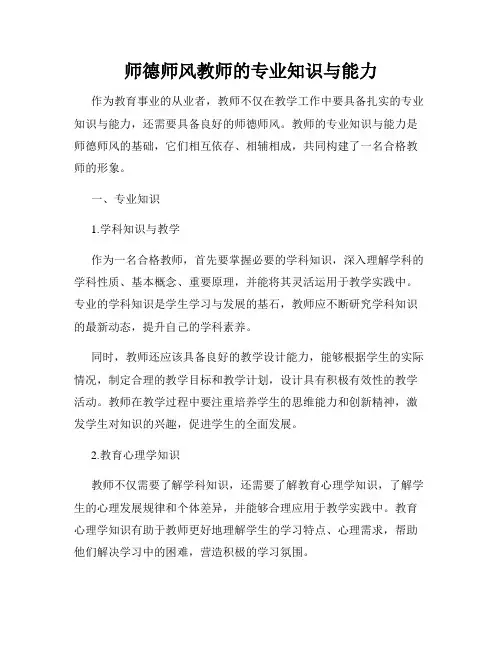 师德师风教师的专业知识与能力

作为教育事业的从业者，教师不仅在教学工作中要具备扎实的专业知识与能力，还需要具备良好的师德师风。教师的专业知识与能力是师德师风的基础，它们相互依存、相辅相成，共同构建了一名合格教师的形象。

一、专业知识

1.学科知识与教学

作为一名合格教师，首先要掌握必要的学科知识，深入理解学科的学科性质、基本概念、重要原理，并能将其灵活运用于教学实践中。专业的学科知识是学生学习与发展的基石，教师应不断研究学科知识的最新动态，提升自己的学科素养。

同时，教师还应该具备良好的教学设计能力，能够根据学生的实际情况，制定合理的教学目标和教学计划，设计具有积极有效性的教学活动。教师在教学过程中要注重培养学生的思维能力和创新精神，激发学生对知识的兴趣，促进学生的全面发展。

2.教育心理学知识

教师不仅需要了解学科知识，还需要了解教育心理学知识，了解学生的心理发展规律和个体差异，并能够合理应用于教学实践中。教育心理学知识有助于教师更好地理解学生的学习特点、心理需求，帮助他们解决学习中的困难，营造积极的学习氛围。